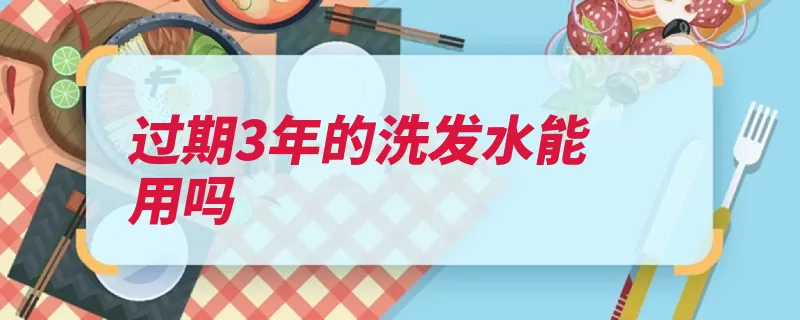 过期3年的洗发水能用吗